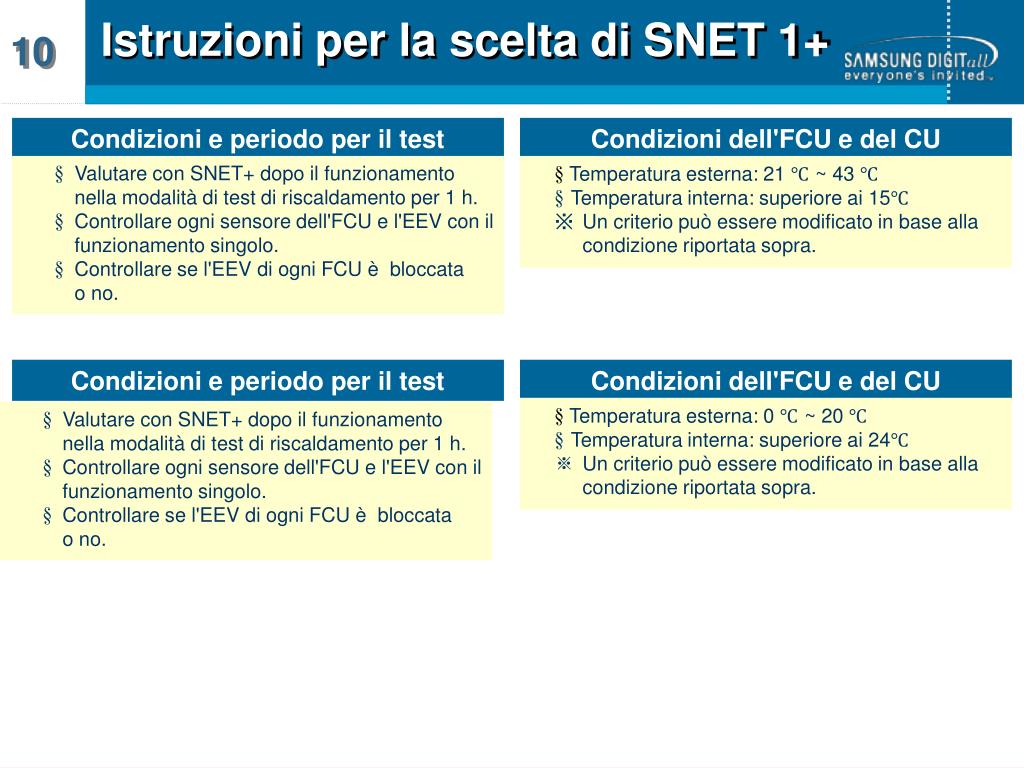 10

Istruzioni per la scelta di SNET 1+

SAMSUNG DIGITall
everyone's invited.

Condizioni e periodo per il test

§ Valutare con SNET+ dopo il funzionamento nella modalità di test di riscaldamento per 1 h.
§ Controllare ogni sensore dell'FCU e l'EEV con il funzionamento singolo.
§ Controllare se l'EEV di ogni FCU è bloccata o no.

Condizioni dell'FCU e del CU

§ Temperatura esterna: 21 ℃ ~ 43 ℃
§ Temperatura interna: superiore ai 15℃
※ Un criterio può essere modificato in base alla condizione riportata sopra.

Condizioni e periodo per il test

§ Valutare con SNET+ dopo il funzionamento nella modalità di test di riscaldamento per 1 h.
§ Controllare ogni sensore dell'FCU e l'EEV con il funzionamento singolo.
§ Controllare se l'EEV di ogni FCU è bloccata o no.

Condizioni dell'FCU e del CU

§ Temperatura esterna: 0 ℃ ~ 20 ℃
§ Temperatura interna: superiore ai 24℃
※ Un criterio può essere modificato in base alla condizione riportata sopra.